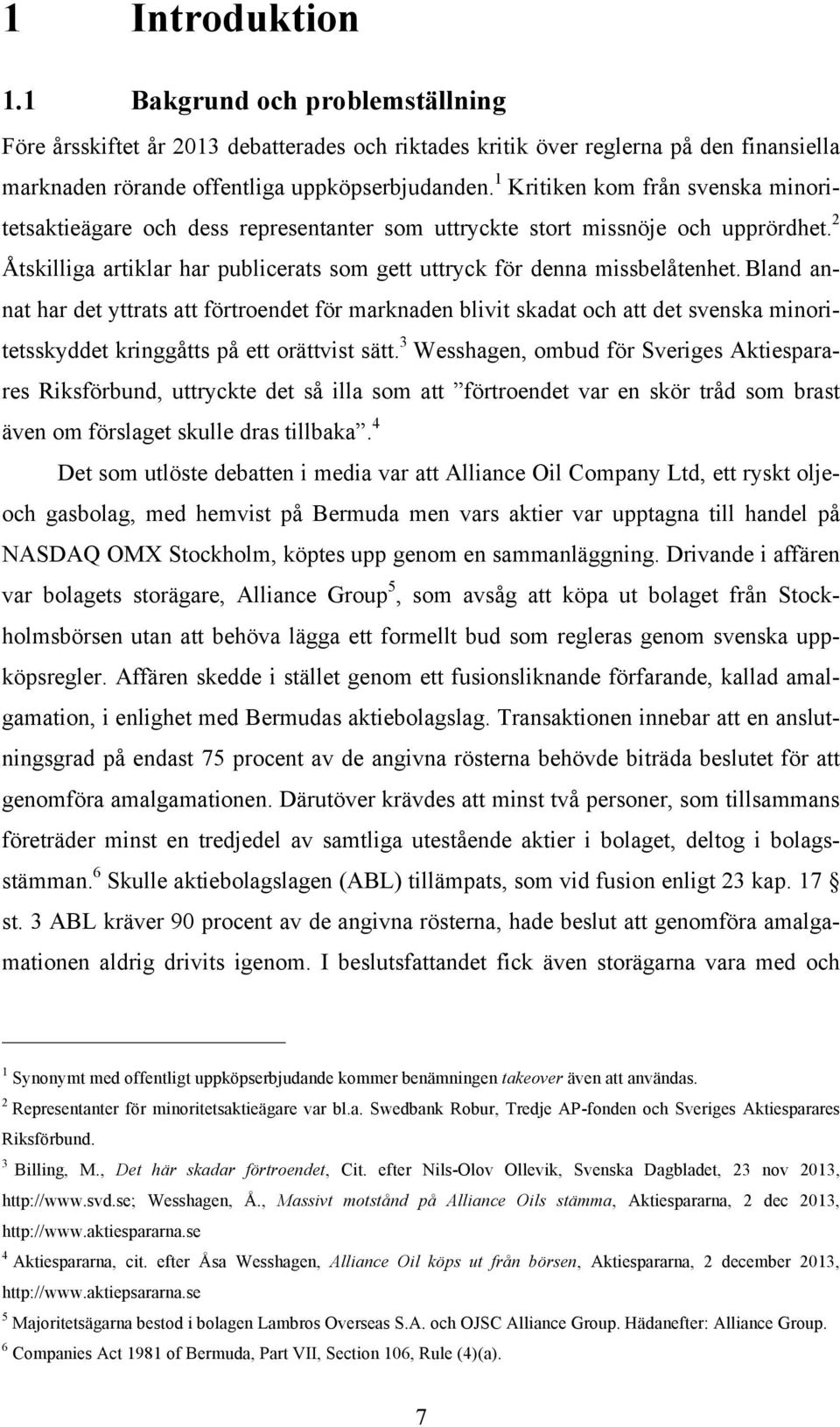 1 Introduktion

1.1 Bakgrund och problemställning

Före årsskiftet år 2013 debatterades och riktades kritik över reglerna på den finansiella marknaden rörande offentliga uppköpserbjudanden.$^1$ Kritiken kom från svenska minoritetsaktieägare och dess representanter som uttryckte stort missnöje och upprördhet.$^2$ Åtskilliga artiklar har publicerats som gett uttryck för denna missbelåtenhet. Bland annat har det yttrats att förtroendet för marknaden blivit skadat och att det svenska minoritetsskyddet kringgåtts på ett orättvist sätt.$^3$ Wesshagen, ombud för Sveriges Aktiesparares Riksförbund, uttryckte det så illa som att ”förtroendet var en skör tråd som brast även om förslaget skulle dras tillbaka”.$^4$

Det som utlöste debatten i media var att Alliance Oil Company Ltd, ett ryskt olje- och gasbolag, med hemvist på Bermuda men vars aktier var upptagna till handel på NASDAQ OMX Stockholm, köptes upp genom en sammanläggning. Drivande i affären var bolagets storägare, Alliance Group$^5$, som avsåg att köpa ut bolaget från Stockholmsbörsen utan att behöva lägga ett formellt bud som regleras genom svenska uppköpsregler. Affären skedde i stället genom ett fusionsliknande förfarande, kallad amalgamation, i enlighet med Bermudas aktiebolagslag. Transaktionen innebar att en anslutningsgrad på endast 75 procent av de angivna rösterna behövde biträda beslutet för att genomföra amalgamationen. Därutöver krävdes att minst två personer, som tillsammans företräder minst en tredjedel av samtliga utestående aktier i bolaget, deltog i bolagsstämman.$^6$ Skulle aktiebolagslagen (ABL) tillämpats, som vid fusion enligt 23 kap. 17 § st. 3 ABL kräver 90 procent av de angivna rösterna, hade beslut att genomföra amalgamationen aldrig drivits igenom. I beslutsfattandet fick även storägarna vara med och

$^1$ Synonymt med offentligt uppköpserbjudande kommer benämningen takeover även att användas.
$^2$ Representanter för minoritetsaktieägare var bl.a. Swedbank Robur, Tredje AP-fonden och Sveriges Aktiesparares Riksförbund.
$^3$ Billing, M., Det här skadar förtroendet, Cit. efter Nils-Olov Ollevik, Svenska Dagbladet, 23 nov 2013, http://www.svd.se; Wesshagen, Å., Massivt motstånd på Alliance Oils stämma, Aktiespararna, 2 dec 2013, http://www.aktiespararna.se
$^4$ Aktiespararna, cit. efter Åsa Wesshagen, Alliance Oil köps ut från börsen, Aktiespararna, 2 december 2013, http://www.aktiepsararna.se
$^5$ Majoritetsägarna bestod i bolagen Lambros Overseas S.A. och OJSC Alliance Group. Hädanefter: Alliance Group.
$^6$ Companies Act 1981 of Bermuda, Part VII, Section 106, Rule (4)(a).

7